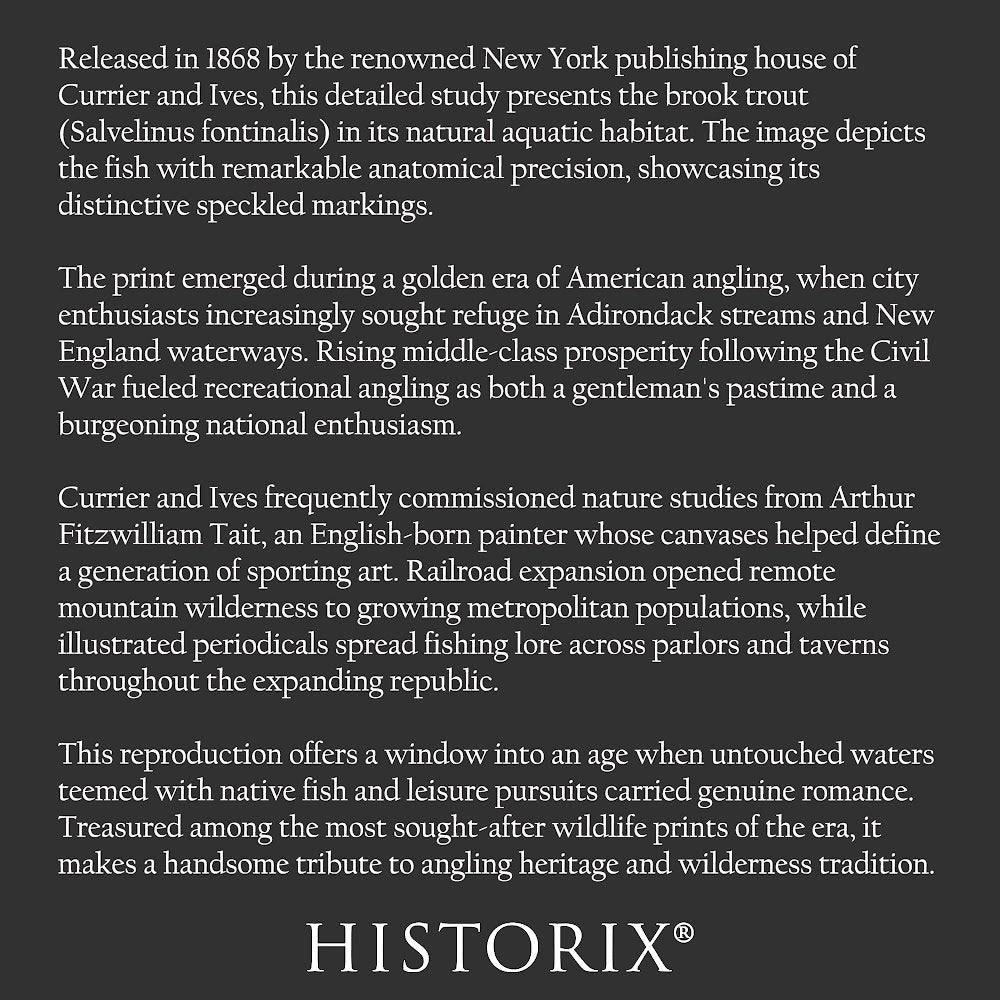 Released in 1868 by the renowned New York publishing house of Currier and Ives, this detailed study presents the brook trout (Salvelinus fontinalis) in its natural aquatic habitat. The image depicts the fish with remarkable anatomical precision, showcasing its distinctive speckled markings.

The print emerged during a golden era of American angling, when city enthusiasts increasingly sought refuge in Adirondack streams and New England waterways. Rising middle-class prosperity following the Civil War fueled recreational angling as both a gentleman's pastime and a burgeoning national enthusiasm.

Currier and Ives frequently commissioned nature studies from Arthur Fitzwilliam Tait, an English-born painter whose canvases helped define a generation of sporting art. Railroad expansion opened remote mountain wilderness to growing metropolitan populations, while illustrated periodicals spread fishing lore across parlors and taverns throughout the expanding republic.

This reproduction offers a window into an age when untouched waters teemed with native fish and leisure pursuits carried genuine romance. Treasured among the most sought-after wildlife prints of the era, it makes a handsome tribute to angling heritage and wilderness tradition.

HISTORIX®